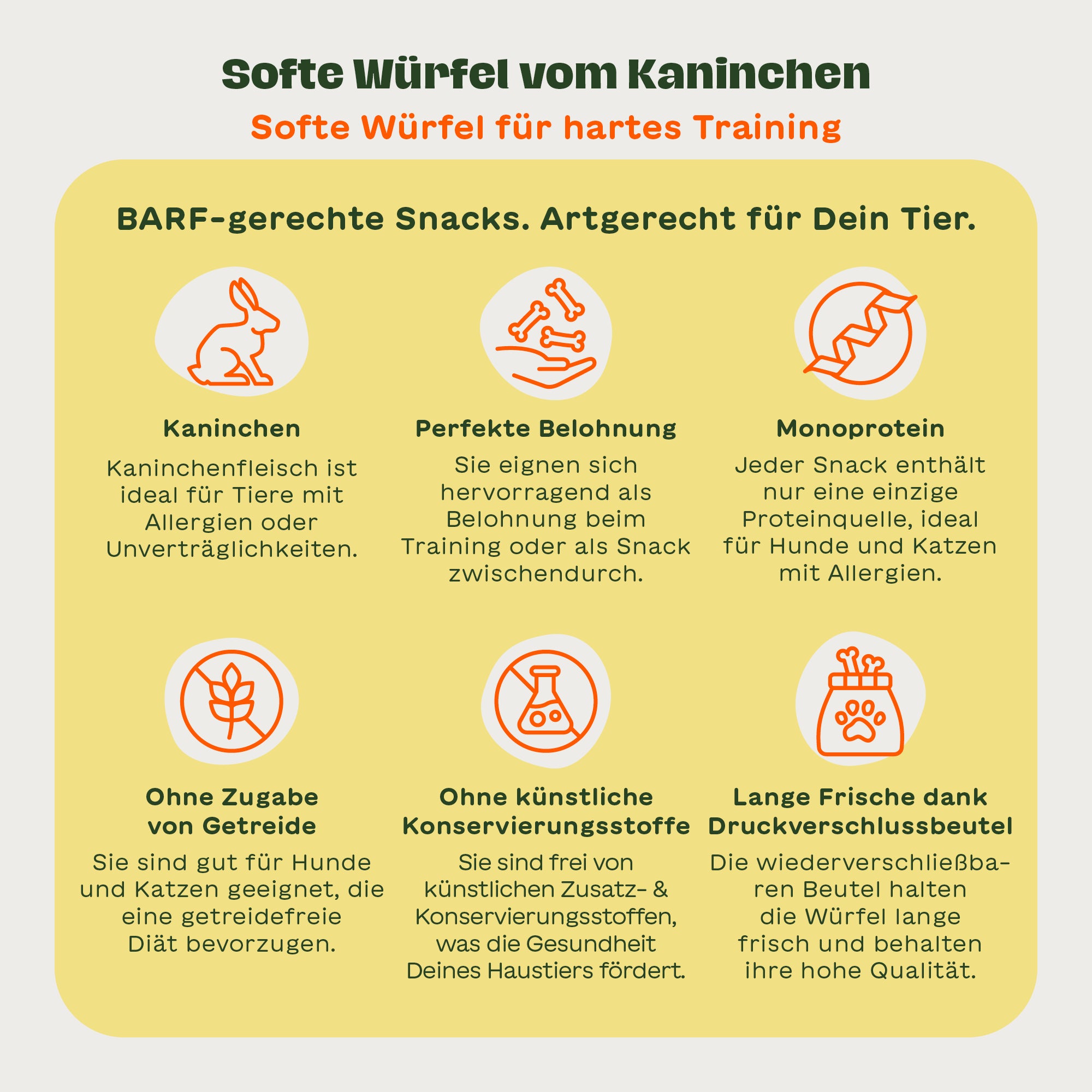 Softe Würfel vom Kaninchen

Softe Würfel für hartes Training

BARF-gerechte Snacks. Artgerecht für Dein Tier.

Kaninchen

Kaninchenfleisch ist ideal für Tiere mit Allergien oder Unverträglichkeiten.

Perfekte Belohnung

Sie eignen sich hervorragend als Belohnung beim Training oder als Snack zwischendurch.

Monoprotein

Jeder Snack enthält nur eine einzige Proteinquelle, ideal für Hunde und Katzen mit Allergien.

Ohne Zugabe von Getreide

Sie sind gut für Hunde und Katzen geeignet, die eine getreidefreie Diät bevorzugen.

Ohne künstliche Konservierungsstoffe

Sie sind frei von künstlichen Zusatz- & Konservierungsstoffen, was die Gesundheit Deines Haustiers fördert.

Lange Frische dank Druckverschlussbeutel

Die wiederverschließbaren Beutel halten die Würfel lange frisch und behalten ihre hohe Qualität.